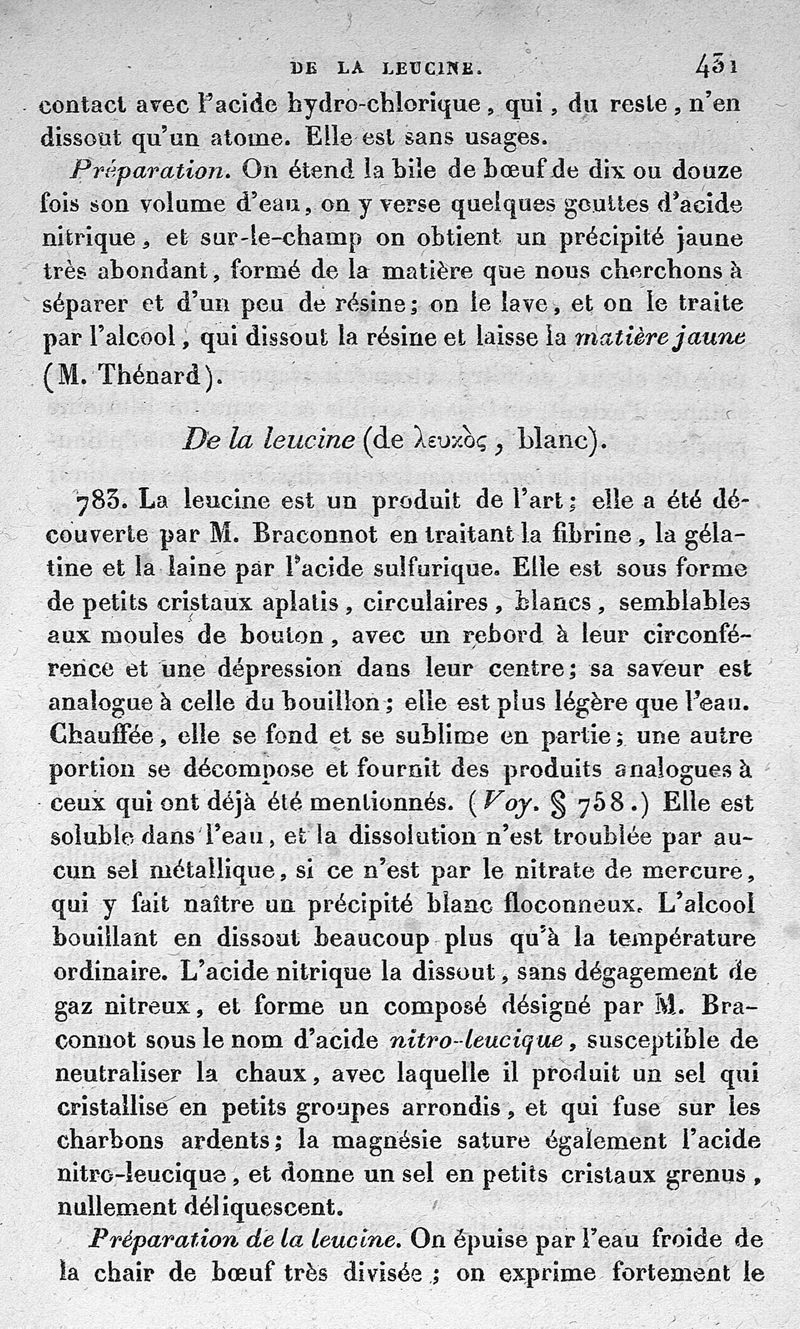 DE LA LEUCINE. 431

contact avec l'acide hydro-chlorique, qui, du reste, n'en dissout qu'un atome. Elle est sans usages.

Préparation. On étend la bile de bœuf de dix ou douze fois son volume d'eau, on y verse quelques gouttes d'acide nitrique, et sur-le-champ on obtient un précipité jaune très abondant, formé de la matière que nous cherchons à séparer et d'un peu de résine; on le lave, et on le traite par l'alcool, qui dissout la résine et laisse la matière jaune (M. Thénard).

De la leucine (de λευκὸς, blanc).

783. La leucine est un produit de l'art; elle a été découverte par M. Braconnot en traitant la fibrine, la gélatine et la laine par l'acide sulfurique. Elle est sous forme de petits cristaux aplatis, circulaires, blancs, semblables aux moules de bouton, avec un rebord à leur circonférence et une dépression dans leur centre; sa saveur est analogue à celle du bouillon; elle est plus légère que l'eau. Chauffée, elle se fond et se sublime en partie; une autre portion se décompose et fournit des produits analogues à ceux qui ont déjà été mentionnés. (Voy. § 758.) Elle est soluble dans l'eau, et la dissolution n'est troublée par aucun sel métallique, si ce n'est par le nitrate de mercure, qui y fait naître un précipité blanc floconneux. L'alcool bouillant en dissout beaucoup plus qu'à la température ordinaire. L'acide nitrique la dissout, sans dégagement de gaz nitreux, et forme un composé désigné par M. Braconnot sous le nom d'acide nitro-leucique, susceptible de neutraliser la chaux, avec laquelle il produit un sel qui cristallise en petits groupes arrondis, et qui fuse sur les charbons ardents; la magnésie sature également l'acide nitro-leucique, et donne un sel en petits cristaux grenus, nullement déliquescent.

Préparation de la leucine. On épuise par l'eau froide de la chair de bœuf très divisée; on exprime fortement le